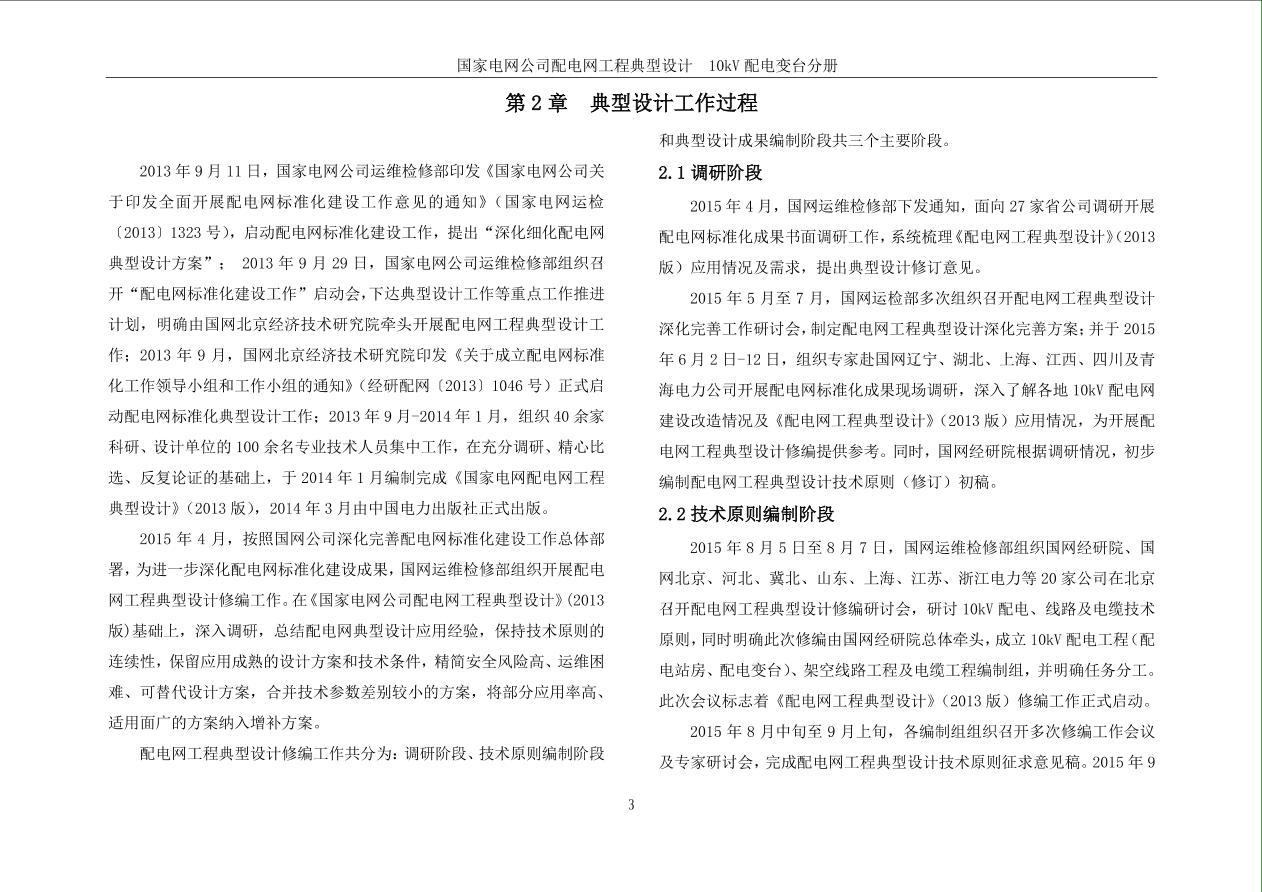 国家电网公司配电网工程典型设计　10kV 配电变台分册

第 2 章　典型设计工作过程

2013 年 9 月 11 日，国家电网公司运维检修部印发《国家电网公司关于印发全面开展配电网标准化建设工作意见的通知》（国家电网运检〔2013〕1323 号），启动配电网标准化建设工作，提出“深化细化配电网典型设计方案”； 2013 年 9 月 29 日，国家电网公司运维检修部组织召开“配电网标准化建设工作”启动会，下达典型设计工作等重点工作推进计划，明确由国网北京经济技术研究院牵头开展配电网工程典型设计工作；2013 年 9 月，国网北京经济技术研究院印发《关于成立配电网标准化工作领导小组和工作小组的通知》（经研配网〔2013〕1046 号）正式启动配电网标准化典型设计工作；2013 年 9 月-2014 年 1 月，组织 40 余家科研、设计单位的 100 余名专业技术人员集中工作，在充分调研、精心比选、反复论证的基础上，于 2014 年 1 月编制完成《国家电网配电网工程典型设计》（2013 版），2014 年 3 月由中国电力出版社正式出版。

2015 年 4 月，按照国网公司深化完善配电网标准化建设工作总体部署，为进一步深化配电网标准化建设成果，国网运维检修部组织开展配电网工程典型设计修编工作。在《国家电网公司配电网工程典型设计》（2013 版）基础上，深入调研，总结配电网典型设计应用经验，保持技术原则的连续性，保留应用成熟的设计方案和技术条件，精简安全风险高、运维困难、可替代设计方案，合并技术参数差别较小的方案，将部分应用率高、适用面广的方案纳入增补方案。

配电网工程典型设计修编工作共分为：调研阶段、技术原则编制阶段和典型设计成果编制阶段共三个主要阶段。

2.1 调研阶段

2015 年 4 月，国网运维检修部下发通知，面向 27 家省公司调研开展配电网标准化成果书面调研工作，系统梳理《配电网工程典型设计》（2013 版）应用情况及需求，提出典型设计修订意见。

2015 年 5 月至 7 月，国网运检部多次组织召开配电网工程典型设计深化完善工作研讨会，制定配电网工程典型设计深化完善方案；并于 2015 年 6 月 2 日-12 日，组织专家赴国网辽宁、湖北、上海、江西、四川及青海电力公司开展配电网标准化成果现场调研，深入了解各地 10kV 配电网建设改造情况及《配电网工程典型设计》（2013 版）应用情况，为开展配电网工程典型设计修编提供参考。同时，国网经研院根据调研情况，初步编制配电网工程典型设计技术原则（修订）初稿。

2.2 技术原则编制阶段

2015 年 8 月 5 日至 8 月 7 日，国网运维检修部组织国网经研院、国网北京、河北、冀北、山东、上海、江苏、浙江电力等 20 家公司在北京召开配电网工程典型设计修编研讨会，研讨 10kV 配电、线路及电缆技术原则，同时明确此次修编由国网经研院总体牵头，成立 10kV 配电工程（配电站房、配电变台）、架空线路工程及电缆工程编制组，并明确任务分工。此次会议标志着《配电网工程典型设计》（2013 版）修编工作正式启动。

2015 年 8 月中旬至 9 月上旬，各编制组组织召开多次修编工作会议及专家研讨会，完成配电网工程典型设计技术原则征求意见稿。2015 年 9

3